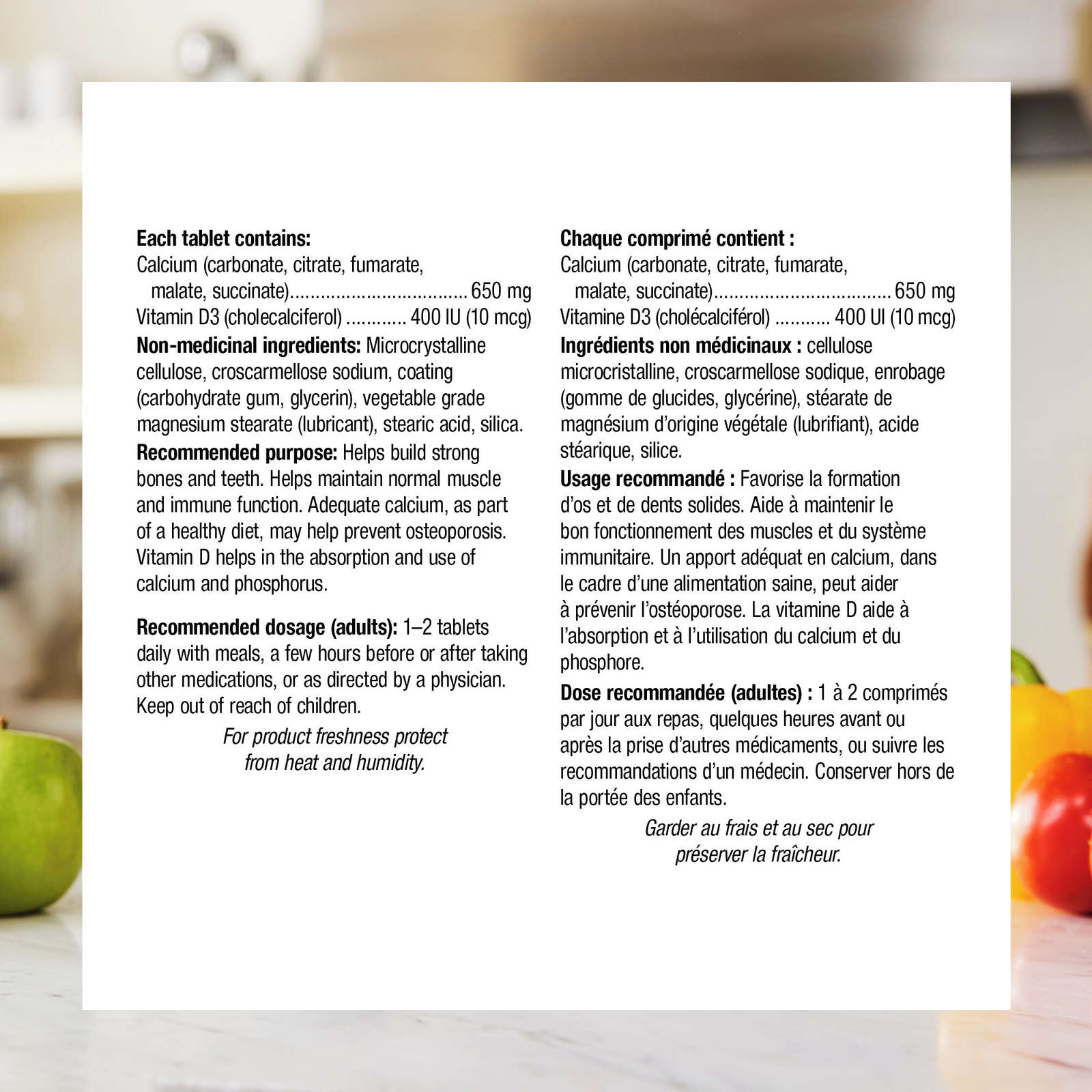 Each tablet contains:
Calcium (carbonate, citrate, fumarate, malate, succinate) 650 mg
Vitamin D3 (cholecalciferol) 400 IU (10 mcg)

Non-medicinal ingredients: Microcrystalline cellulose, croscarmellose sodium, coating (carbohydrate gum, glycerin), vegetable grade magnesium stearate (lubricant), stearic acid, silica.

Recommended purpose: Helps build strong bones and teeth. Helps maintain normal muscle and immune function. Adequate calcium, as part of a healthy diet, may help prevent osteoporosis. Vitamin D helps in the absorption and use of calcium and phosphorus.

Recommended dosage (adults): 1–2 tablets daily with meals, a few hours before or after taking other medications, or as directed by a physician. Keep out of reach of children.

For product freshness protect from heat and humidity.

Chaque comprimé contient :
Calcium (carbonate, citrate, fumarate, malate, succinate) 650 mg
Vitamine D3 (cholécalciférol) 400 UI (10 mcg)

Ingrédients non médicinaux : cellulose microcristalline, croscarmellose sodique, enrobage (gomme de glucides, glycérine), stéarate de magnésium d'origine végétale (lubrifiant), acide stéarique, silice.

Usage recommandé : Favorise la formation d'os et de dents solides. Aide à maintenir le bon fonctionnement des muscles et du système immunitaire. Un apport adéquat en calcium, dans le cadre d'une alimentation saine, peut aider à prévenir l'ostéoporose. La vitamine D aide à l'absorption et à l'utilisation du calcium et du phosphore.

Dose recommandée (adultes) : 1 à 2 comprimés par jour aux repas, quelques heures avant ou après la prise d'autres médicaments, ou suivre les recommandations d'un médecin. Conserver hors de la portée des enfants.

Garder au frais et au sec pour préserver la fraîcheur.